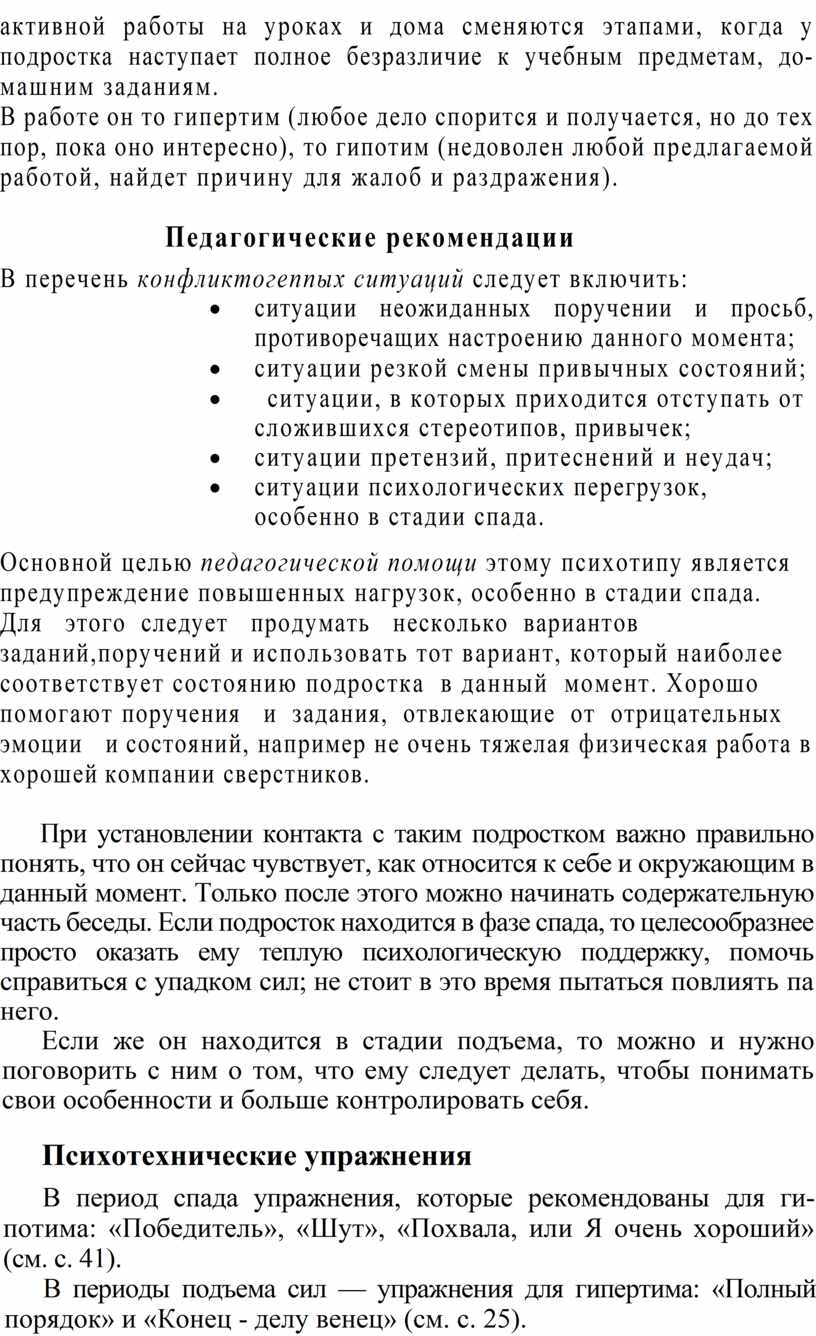 активной работы на уроках и дома сменяются этапами, когда у подростка наступает полное безразличие к учебным предметам, домашним заданиям.
В работе он то гипертим (любое дело спорится и получается, но до тех пор, пока оно интересно), то гипотим (недоволен любой предлагаемой работой, найдет причину для жалоб и раздражения).

Педагогические рекомендации

В перечень конфликтогеппых ситуаций следует включить:
• ситуации неожиданных поручении и просьб, противоречащих настроению данного момента;
• ситуации резкой смены привычных состояний;
• ситуации, в которых приходится отступать от сложившихся стереотипов, привычек;
• ситуации претензий, притеснений и неудач;
• ситуации психологических перегрузок, особенно в стадии спада.

Основной целью педагогической помощи этому психотипу является предупреждение повышенных нагрузок, особенно в стадии спада. Для этого следует продумать несколько вариантов заданий,поручений и использовать тот вариант, который наиболее соответствует состоянию подростка в данный момент. Хорошо помогают поручения и задания, отвлекающие от отрицательных эмоции и состояний, например не очень тяжелая физическая работа в хорошей компании сверстников.

При установлении контакта с таким подростком важно правильно понять, что он сейчас чувствует, как относится к себе и окружающим в данный момент. Только после этого можно начинать содержательную часть беседы. Если подросток находится в фазе спада, то целесообразнее просто оказать ему теплую психологическую поддержку, помочь справиться с упадком сил; не стоит в это время пытаться повлиять па него.
Если же он находится в стадии подъема, то можно и нужно поговорить с ним о том, что ему следует делать, чтобы понимать свои особенности и больше контролировать себя.

Психотехнические упражнения

В период спада упражнения, которые рекомендованы для гипотима: «Победитель», «Шут», «Похвала, или Я очень хороший» (см. с. 41).
В периоды подъема сил — упражнения для гипертима: «Полный порядок» и «Конец - делу венец» (см. с. 25).